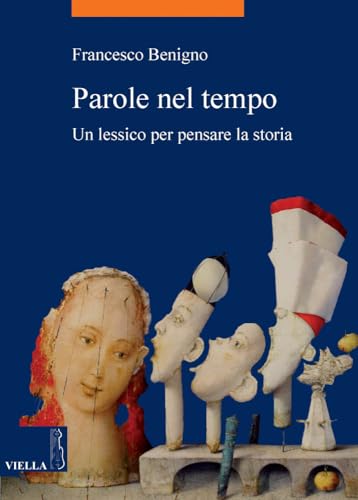 Francesco Benigno

Parole nel tempo

Un lessico per pensare la storia

VIELLA